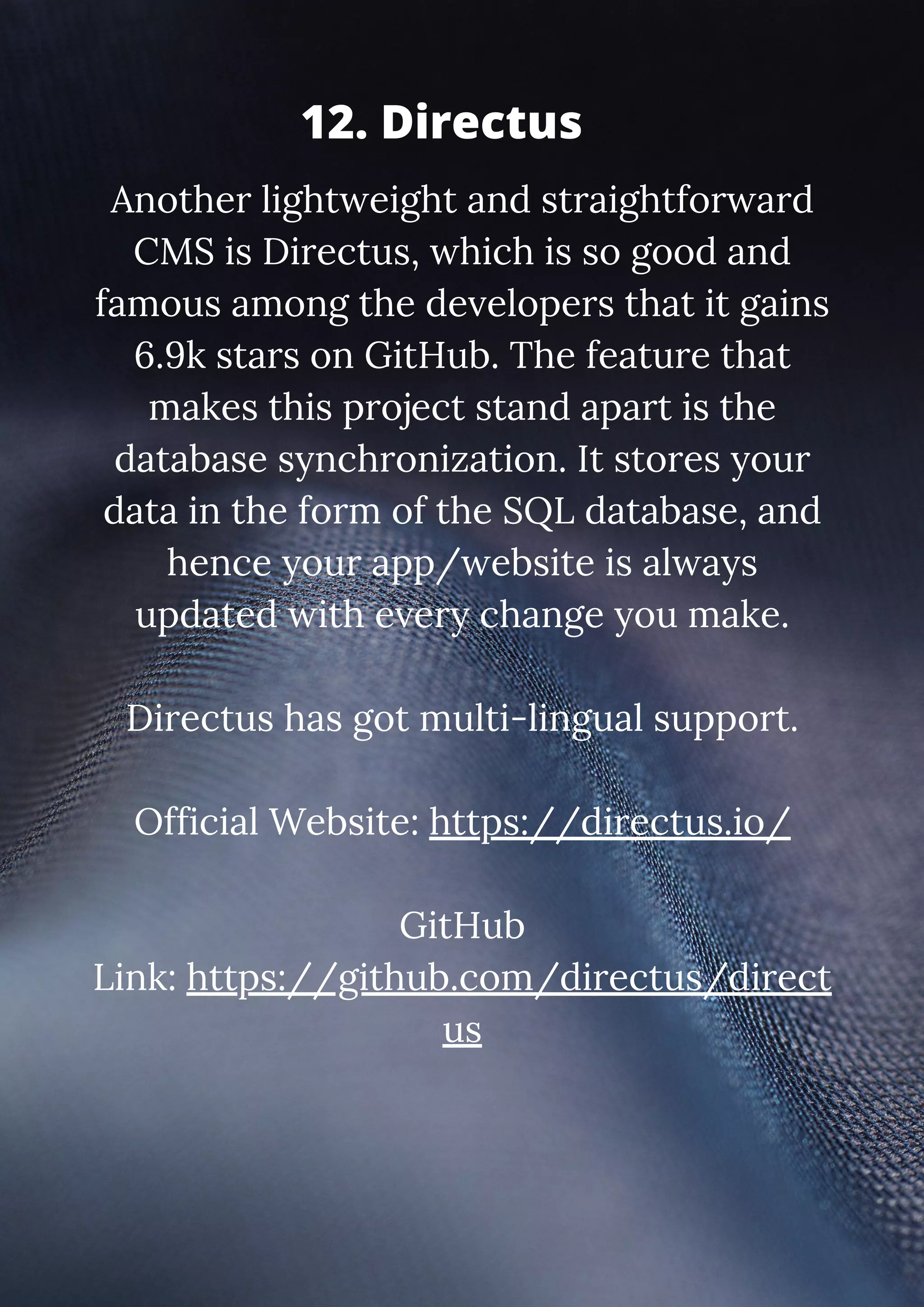 12. Directus

Another lightweight and straightforward CMS is Directus, which is so good and famous among the developers that it gains 6.9k stars on GitHub. The feature that makes this project stand apart is the database synchronization. It stores your data in the form of the SQL database, and hence your app/website is always updated with every change you make.

Directus has got multi-lingual support.

Official Website: https://directus.io/

GitHub Link: https://github.com/directus/directus